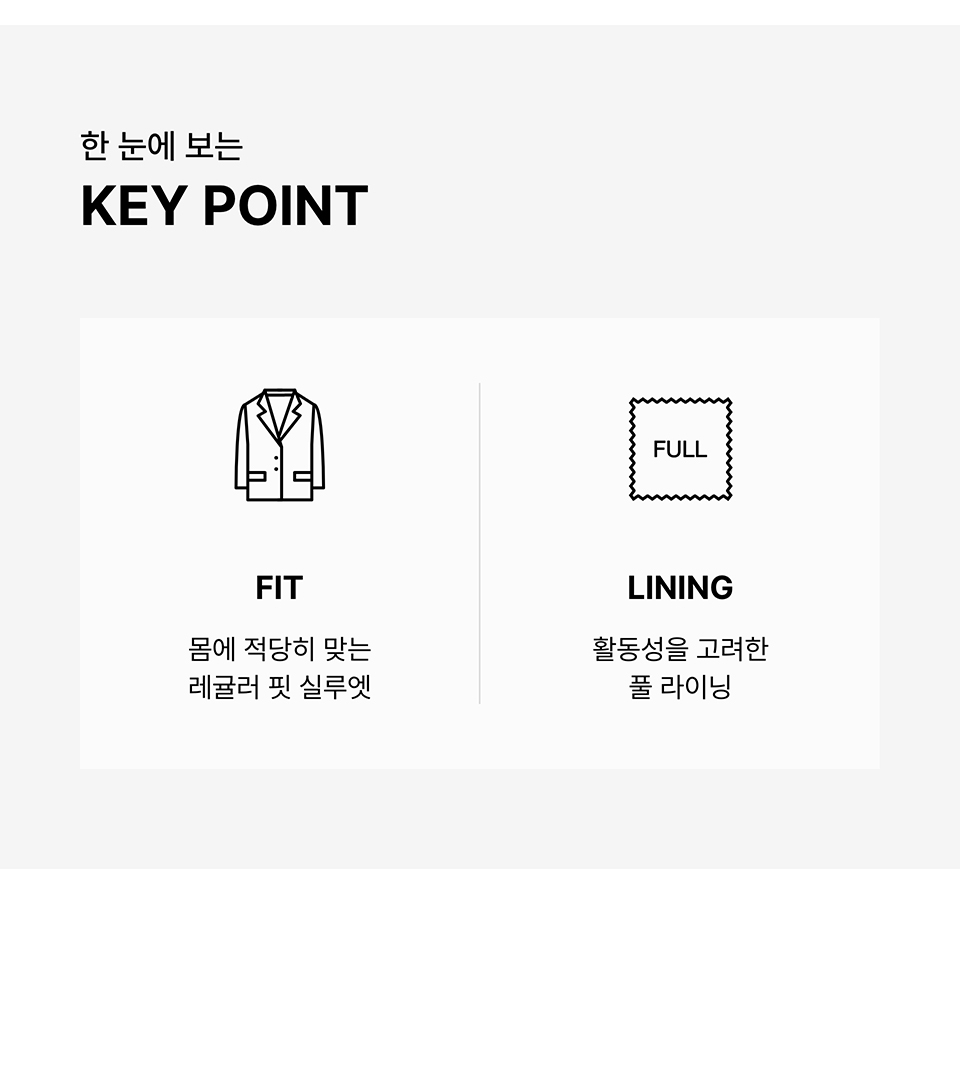 한 눈에 보는

KEY POINT

FIT

몸에 적당히 맞는
레귤러 핏 실루엣

FULL

LINING

활동성을 고려한
풀 라이닝